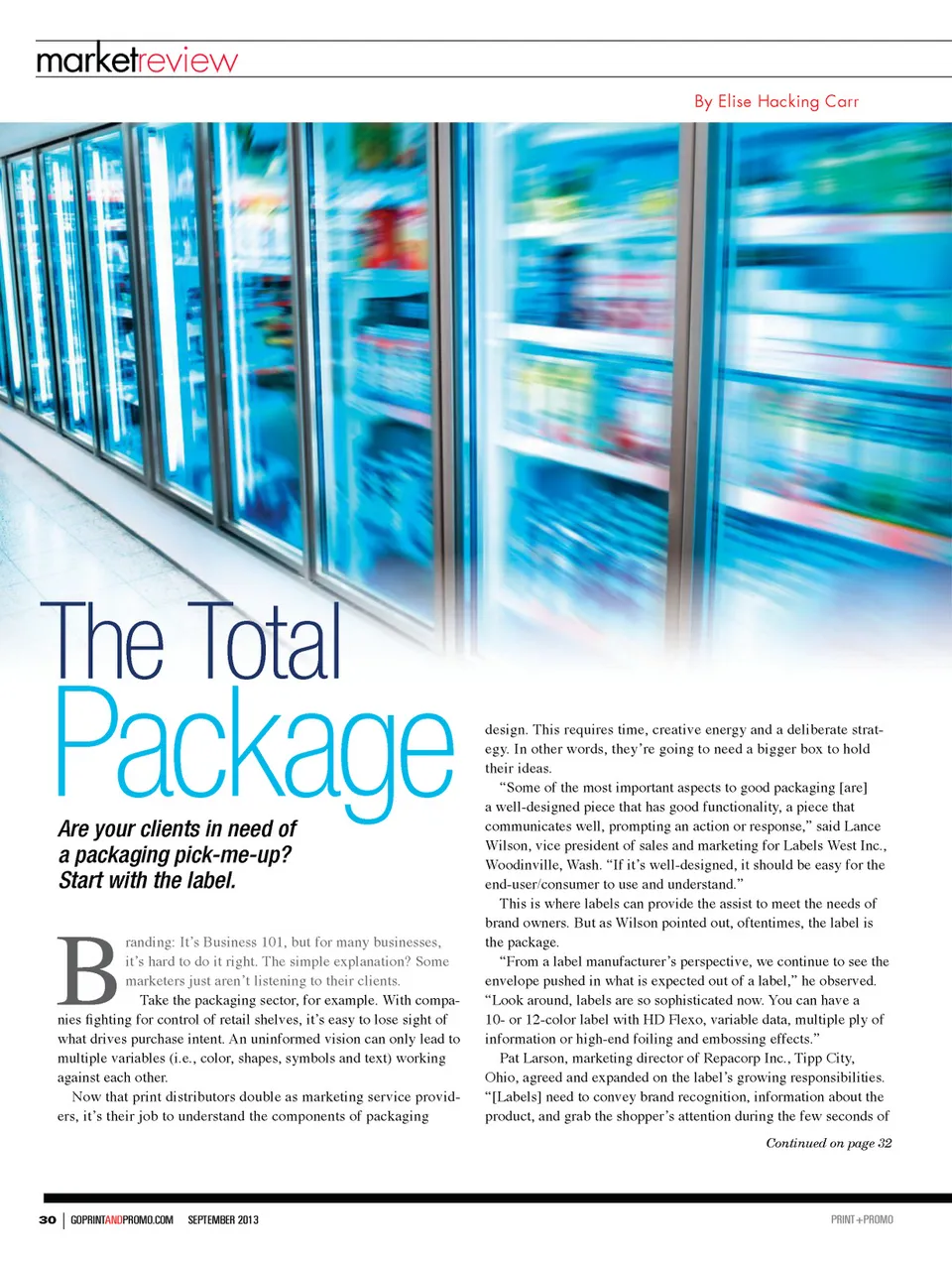 marketreview

By Elise Hacking Carr

The Total Package

Are your clients in need of a packaging pick-me-up? Start with the label.

Branding: It's Business 101, but for many businesses, it's hard to do it right. The simple explanation? Some marketers just aren't listening to their clients.

Take the packaging sector, for example. With companies fighting for control of retail shelves, it's easy to lose sight of what drives purchase intent. An uninformed vision can only lead to multiple variables (i.e., color, shapes, symbols and text) working against each other.

Now that print distributors double as marketing service providers, it's their job to understand the components of packaging design. This requires time, creative energy and a deliberate strategy. In other words, they're going to need a bigger box to hold their ideas.

"Some of the most important aspects to good packaging [are] a well-designed piece that has good functionality, a piece that communicates well, prompting an action or response," said Lance Wilson, vice president of sales and marketing for Labels West Inc., Woodinville, Wash. "If it's well-designed, it should be easy for the end-user/consumer to use and understand."

This is where labels can provide the assist to meet the needs of brand owners. But as Wilson pointed out, oftentimes, the label is the package.

"From a label manufacturer's perspective, we continue to see the envelope pushed in what is expected out of a label," he observed. "Look around, labels are so sophisticated now. You can have a 10- or 12-color label with HD Flexo, variable data, multiple ply of information or high-end foiling and embossing effects."

Pat Larson, marketing director of Repacorp Inc., Tipp City, Ohio, agreed and expanded on the label's growing responsibilities. "[Labels] need to convey brand recognition, information about the product, and grab the shopper's attention during the few seconds of

Continued on page 32

30 | GOPRINTANDPROMO.COM SEPTEMBER 2013

PRINT+PROMO